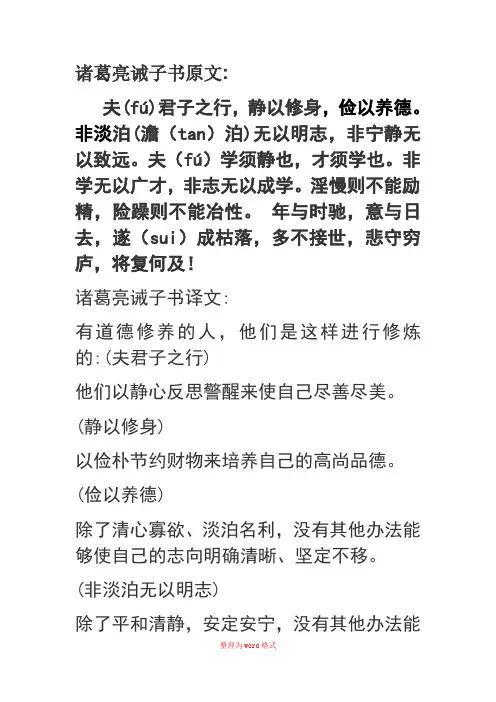 诸葛亮诫子书原文:

夫(fú)君子之行，静以修身，俭以养德。非淡泊(澹（tan）泊)无以明志，非宁静无以致远。夫（fú）学须静也，才须学也。非学无以广才，非志无以成学。淫慢则不能励精，险躁则不能冶性。 年与时驰，意与日去，遂（sui）成枯落，多不接世，悲守穷庐，将复何及！

诸葛亮诫子书译文:

有道德修养的人，他们是这样进行修炼的:(夫君子之行)

他们以静心反思警醒来使自己尽善尽美。

(静以修身)

以俭朴节约财物来培养自己的高尚品德。

(俭以养德)

除了清心寡欲、淡泊名利，没有其他办法能够使自己的志向明确清晰、坚定不移。

(非淡泊无以明志)

除了平和清静，安定安宁，没有其他办法能

整理为word格式